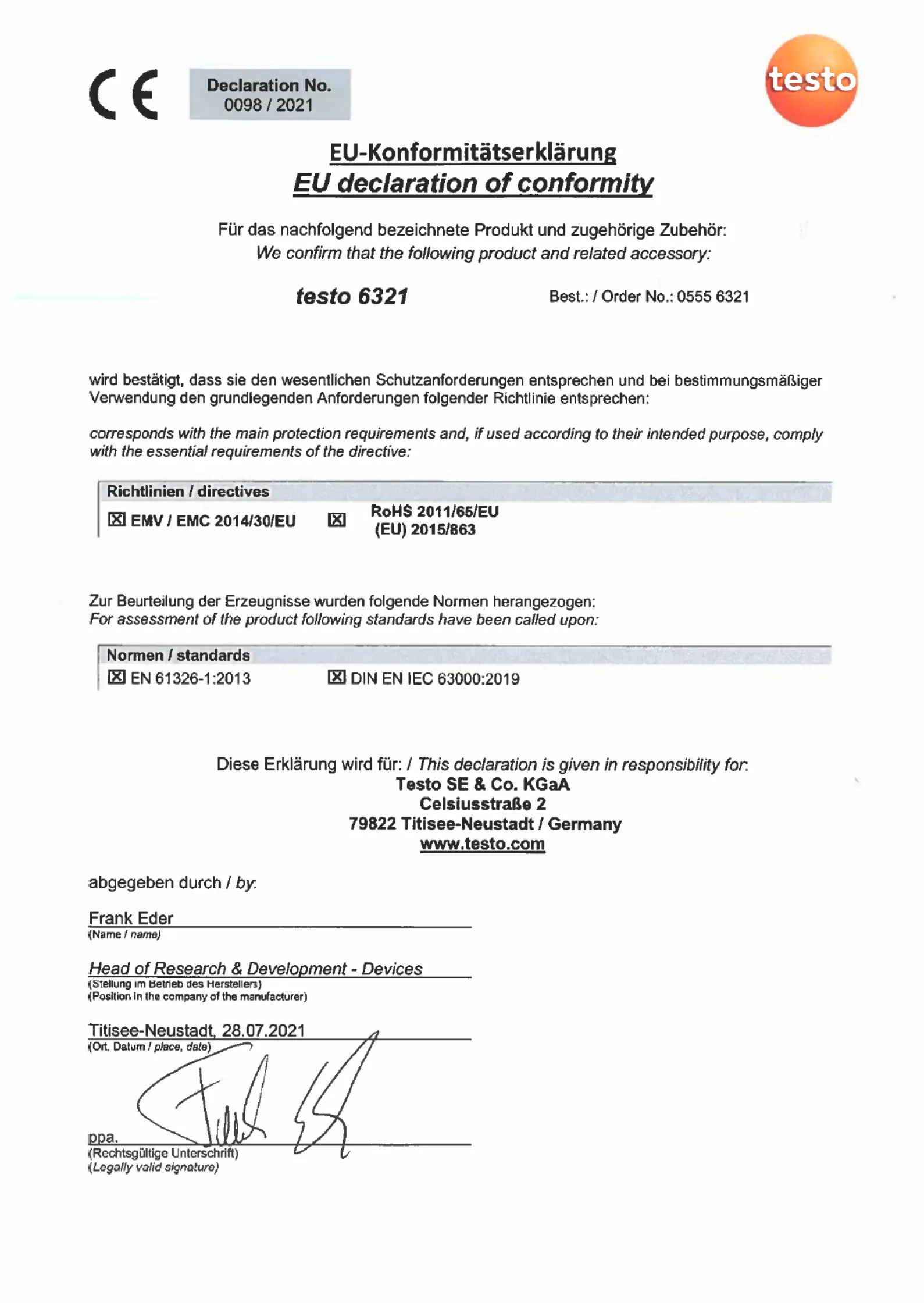 CE

Declaration No.
0098 / 2021

testo

EU-Konformitätserklärung
EU declaration of conformity

Für das nachfolgend bezeichnete Produkt und zugehörige Zubehör:
We confirm that the following product and related accessory:

testo 6321

Best.: / Order No.: 0555 6321

wird bestätigt, dass sie den wesentlichen Schutzanforderungen entsprechen und bei bestimmungsmäßiger Verwendung den grundlegenden Anforderungen folgender Richtlinie entsprechen:

corresponds with the main protection requirements and, if used according to their intended purpose, comply with the essential requirements of the directive:

Richtlinien / directives
☒ EMV / EMC 2014/30/EU ☒ RoHS 2011/65/EU (EU) 2015/863

Zur Beurteilung der Erzeugnisse wurden folgende Normen herangezogen:
For assessment of the product following standards have been called upon:

Normen / standards
☒ EN 61326-1:2013 ☒ DIN EN IEC 63000:2019

Diese Erklärung wird für: / This declaration is given in responsibility for:
Testo SE & Co. KGaA
Celsiusstraße 2
79822 Titisee-Neustadt / Germany
www.testo.com

abgegeben durch / by:

Frank Eder
(Name / name)

Head of Research & Development - Devices
(Stellung im Betrieb des Herstellers)
(Position in the company of the manufacturer)

Titisee-Neustadt, 28.07.2021
(Ort, Datum / place, date)

ppa.
(Rechtsgültige Unterschrift)
(Legally valid signature)